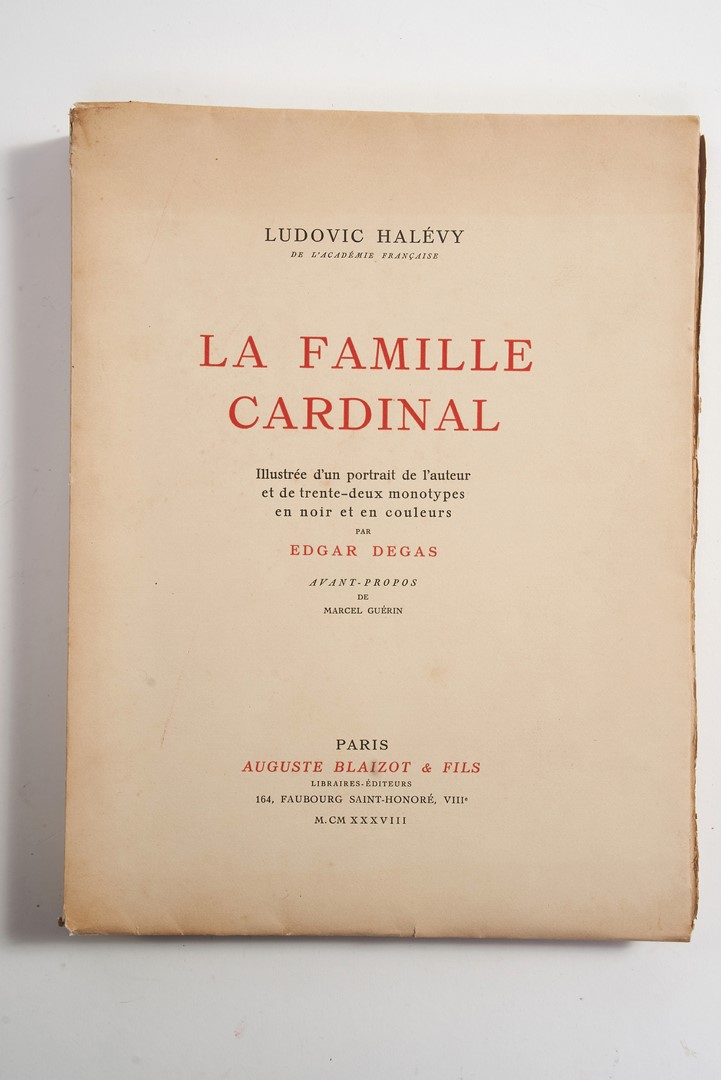 LUDOVIC HALÉVY
DE L'ACADÉMIE FRANÇAISE

LA FAMILLE CARDINAL

Illustrée d'un portrait de l'auteur et de trente-deux monotypes en noir et en couleurs
PAR
EDGAR DEGAS

AVANT-PROPOS
DE
MARCEL GUÉRIN

PARIS
AUGUSTE BLAIZOT & FILS
LIBRAIRES-ÉDITEURS
164, FAUBOURG SAINT-HONORÉ, VIIIe
M.CM XXXVIII